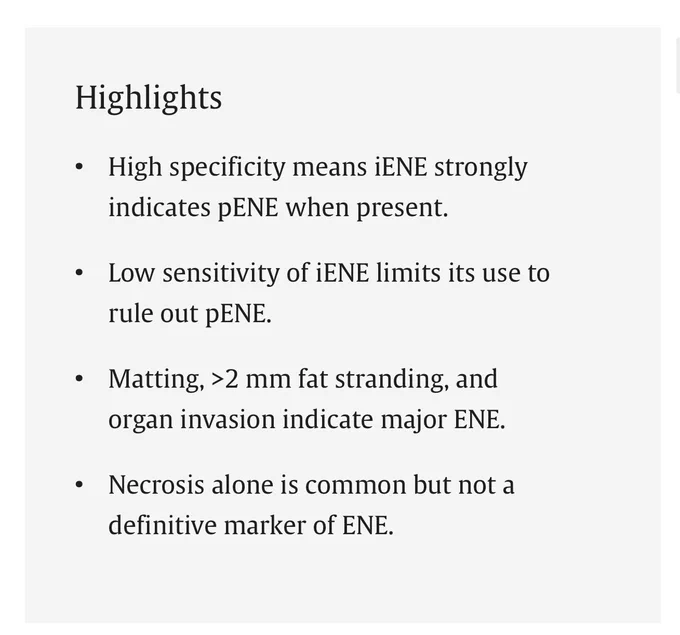 Highlights

• High specificity means iENE strongly indicates pENE when present.

• Low sensitivity of iENE limits its use to rule out pENE.

• Matting, >2 mm fat stranding, and organ invasion indicate major ENE.

• Necrosis alone is common but not a definitive marker of ENE.